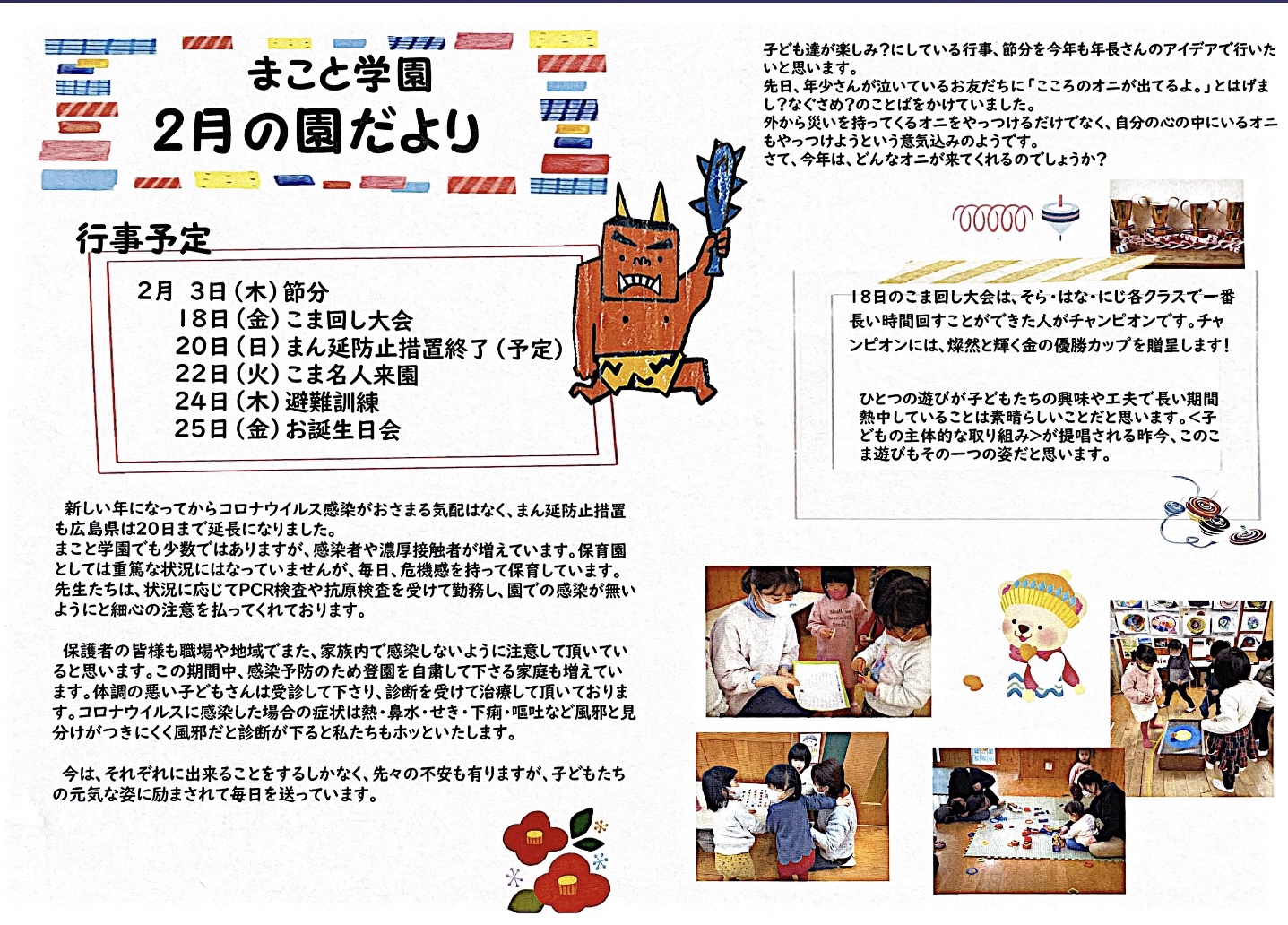 まこと学園
2月の園だより

行事予定

2月 3日（木）節分
18日（金）こま回し大会
20日（日）まん延防止措置終了（予定）
22日（火）こま名人来園
24日（木）避難訓練
25日（金）お誕生日会

新しい年になってからコロナウイルス感染がおさまる気配はなく、まん延防止措置も広島県は20日まで延長になりました。
まこと学園でも少数ではありますが、感染者や濃厚接触者が増えています。保育園としては重篤な状況にはなっていませんが、毎日、危機感を持って保育しています。先生たちは、状況に応じてPCR検査や抗原検査を受けて勤務し、園での感染が無いようにと細心の注意を払ってくれております。

保護者の皆様も職場や地域でまた、家族内で感染しないように注意して頂いていると思います。この期間中、感染予防のため登園を自粛して下さる家庭も増えています。体調の悪い子どもさんは受診して下さり、診断を受けて治療して頂いております。コロナウイルスに感染した場合の症状は熱・鼻水・せき・下痢・嘔吐など風邪と見分けがつきにくく風邪だと診断が下ると私たちもホッといたします。

今は、それぞれに出来ることをするしかなく、先々の不安も有りますが、子どもたちの元気な姿に励まされて毎日を送っています。

子ども達が楽しみ？にしている行事、節分を今年も年長さんのアイデアで行いたいと思います。
先日、年少さんが泣いているお友だちに「こころのオニが出てるよ。」とはげまし？なぐさめ？のことばをかけていました。
外から災いを持ってくるオニをやっつけるだけでなく、自分の心の中にいるオニもやっつけようという意気込みのようです。
さて、今年は、どんなオニが来てくれるのでしょうか？

18日のこま回し大会は、そら・はな・にじ各クラスで一番長い時間回すことができた人がチャンピオンです。チャンピオンには、燦然と輝く金の優勝カップを贈呈します！

ひとつの遊びが子どもたちの興味や工夫で長い期間熱中していることは素晴らしいことだと思います。＜子どもの主体的な取り組み＞が提唱される昨今、このこま遊びもその一つの姿だと思います。